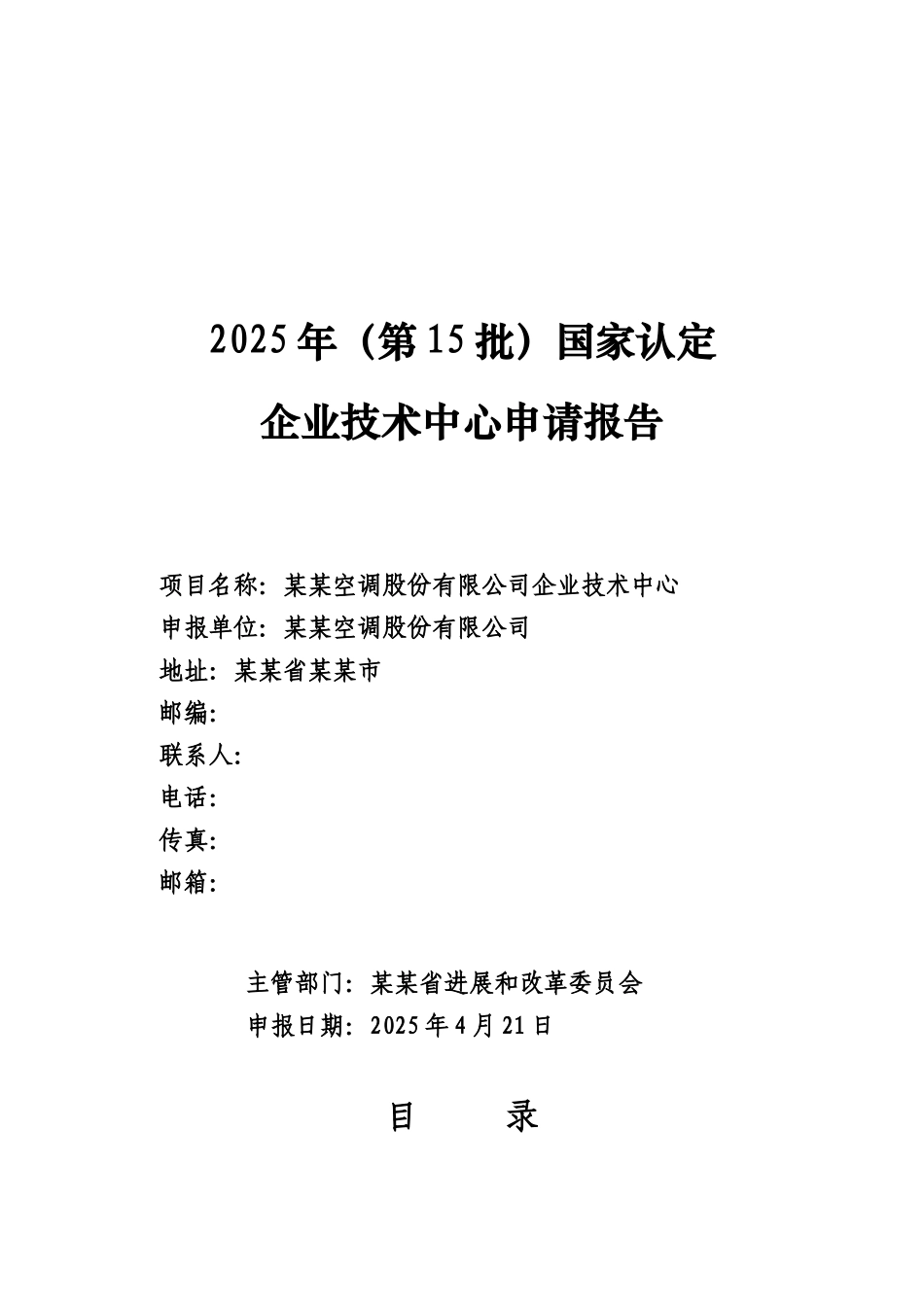 2025年（第15批）国家认定

企业技术中心申请报告

项目名称：某某空调股份有限公司企业技术中心
申报单位：某某空调股份有限公司
地址：某某省某某市
邮编：
联系人：
电话：
传真：
邮箱：

主管部门：某某省进展和改革委员会
申报日期：2025年4月21日

目　录